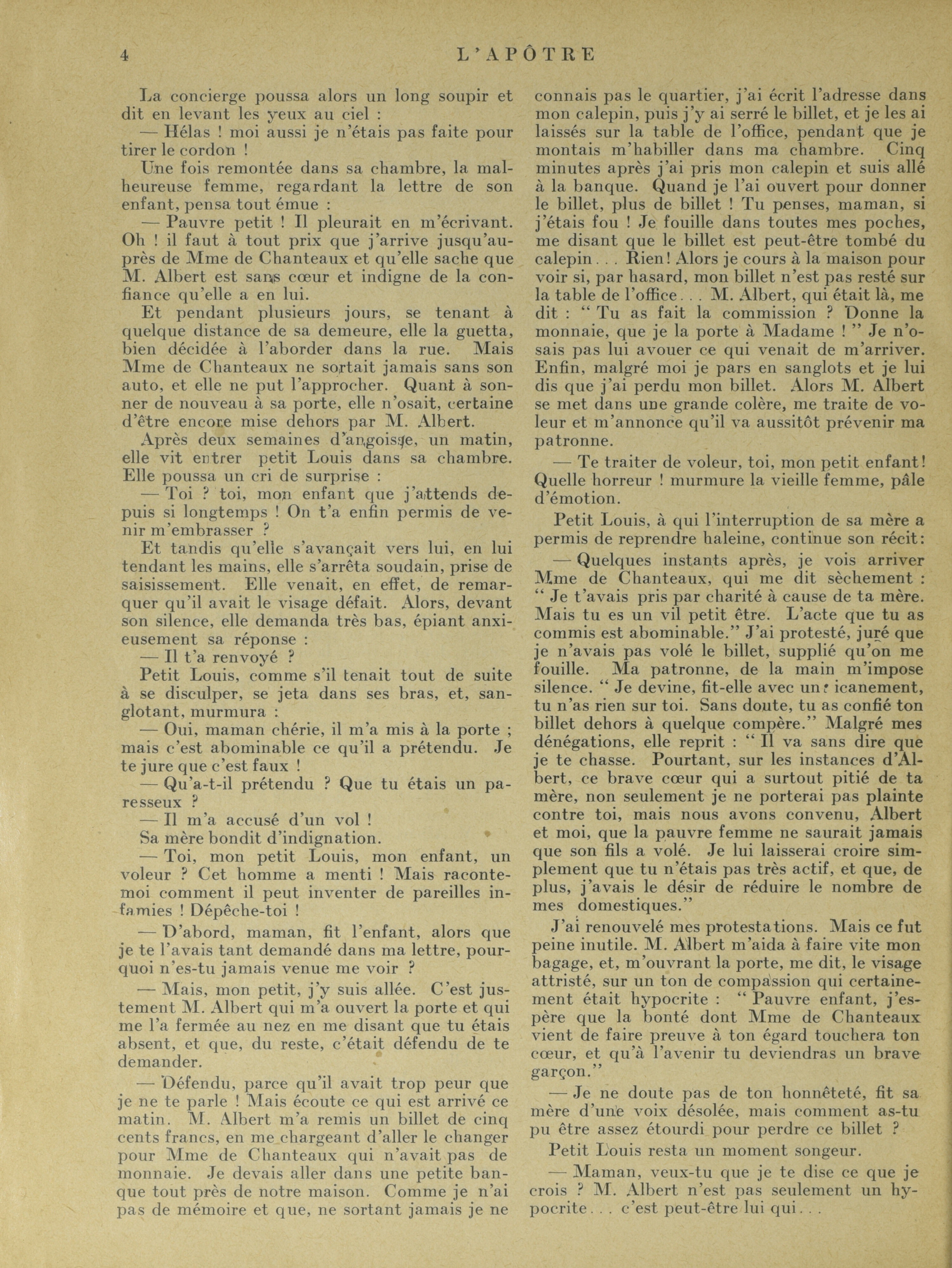 4 L'APÔTRE

La concierge poussa alors un long soupir et dit en levant les yeux au ciel :

— Hélas ! moi aussi je n'étais pas faite pour tirer le cordon !

Une fois remontée dans sa chambre, la malheureuse femme, regardant la lettre de son enfant, pensa tout émue :

— Pauvre petit ! Il pleurait en m'écrivant. Oh ! il faut à tout prix que j'arrive jusqu'auprès de Mme de Chanteaux et qu'elle sache que M. Albert est sans cœur et indigne de la confiance qu'elle a en lui.

Et pendant plusieurs jours, se tenant à quelque distance de sa demeure, elle la guetta, bien décidée à l'aborder dans la rue. Mais Mme de Chanteaux ne sortait jamais sans son auto, et elle ne put l'approcher. Quant à sonner de nouveau à sa porte, elle n'osait, certaine d'être encore mise dehors par M. Albert.

Après deux semaines d'angoisse, un matin, elle vit entrer petit Louis dans sa chambre. Elle poussa un cri de surprise :

— Toi ? toi, mon enfant que j'attends depuis si longtemps ! On t'a enfin permis de venir m'embrasser ?

Et tandis qu'elle s'avançait vers lui, en lui tendant les mains, elle s'arrêta soudain, prise de saisissement. Elle venait, en effet, de remarquer qu'il avait le visage défait. Alors, devant son silence, elle demanda très bas, épiant anxieusement sa réponse :

— Il t'a renvoyé ?

Petit Louis, comme s'il tenait tout de suite à se disculper, se jeta dans ses bras, et, sanglotant, murmura :

— Oui, maman chérie, il m'a mis à la porte ; mais c'est abominable ce qu'il a prétendu. Je te jure que c'est faux !

— Qu'a-t-il prétendu ? Que tu étais un paresseux ?

— Il m'a accusé d'un vol !

Sa mère bondit d'indignation.

— Toi, mon petit Louis, mon enfant, un voleur ? Cet homme a menti ! Mais raconte-moi comment il peut inventer de pareilles infamies ! Dépêche-toi !

— D'abord, maman, fit l'enfant, alors que je te l'avais tant demandé dans ma lettre, pourquoi n'es-tu jamais venue me voir ?

— Mais, mon petit, j'y suis allée. C'est justement M. Albert qui m'a ouvert la porte et qui me l'a fermée au nez en me disant que tu étais absent, et que, du reste, c'était défendu de te demander.

— Défendu, parce qu'il avait trop peur que je ne te parle ! Mais écoute ce qui est arrivé ce matin. M. Albert m'a remis un billet de cinq cents francs, en me chargeant d'aller le changer pour Mme de Chanteaux qui n'avait pas de monnaie. Je devais aller dans une petite banque tout près de notre maison. Comme je n'ai pas de mémoire et que, ne sortant jamais je ne connais pas le quartier, j'ai écrit l'adresse dans mon calepin, puis j'y ai serré le billet, et je les ai laissés sur la table de l'office, pendant que je montais m'habiller dans ma chambre. Cinq minutes après j'ai pris mon calepin et suis allé à la banque. Quand je l'ai ouvert pour donner le billet, plus de billet ! Tu penses, maman, si j'étais fou ! Je fouille dans toutes mes poches, me disant que le billet est peut-être tombé du calepin... Rien! Alors je cours à la maison pour voir si, par hasard, mon billet n'est pas resté sur la table de l'office... M. Albert, qui était là, me dit : " Tu as fait la commission ? Donne la monnaie, que je la porte à Madame ! " Je n'osais pas lui avouer ce qui venait de m'arriver. Enfin, malgré moi je pars en sanglots et je lui dis que j'ai perdu mon billet. Alors M. Albert se met dans une grande colère, me traite de voleur et m'annonce qu'il va aussitôt prévenir ma patronne.

— Te traiter de voleur, toi, mon petit enfant! Quelle horreur ! murmure la vieille femme, pâle d'émotion.

Petit Louis, à qui l'interruption de sa mère a permis de reprendre haleine, continue son récit:

— Quelques instants après, je vois arriver Mme de Chanteaux, qui me dit sèchement : " Je t'avais pris par charité à cause de ta mère. Mais tu es un vil petit être. L'acte que tu as commis est abominable." J'ai protesté, juré que je n'avais pas volé le billet, supplié qu'on me fouille. Ma patronne, de la main m'impose silence. " Je devine, fit-elle avec un ricanement, tu n'as rien sur toi. Sans doute, tu as confié ton billet dehors à quelque compère." Malgré mes dénégations, elle reprit : " Il va sans dire que je te chasse. Pourtant, sur les instances d'Albert, ce brave cœur qui a surtout pitié de ta mère, non seulement je ne porterai pas plainte contre toi, mais nous avons convenu, Albert et moi, que la pauvre femme ne saurait jamais que son fils a volé. Je lui laisserai croire simplement que tu n'étais pas très actif, et que, de plus, j'avais le désir de réduire le nombre de mes domestiques."

J'ai renouvelé mes protestations. Mais ce fut peine inutile. M. Albert m'aida à faire vite mon bagage, et, m'ouvrant la porte, me dit, le visage attristé, sur un ton de compassion qui certainement était hypocrite : " Pauvre enfant, j'espère que la bonté dont Mme de Chanteaux vient de faire preuve à ton égard touchera ton cœur, et qu'à l'avenir tu deviendras un brave garçon."

— Je ne doute pas de ton honnêteté, fit sa mère d'une voix désolée, mais comment as-tu pu être assez étourdi pour perdre ce billet ?

Petit Louis resta un moment songeur.

— Maman, veux-tu que je te dise ce que je crois ? M. Albert n'est pas seulement un hypocrite... c'est peut-être lui qui...